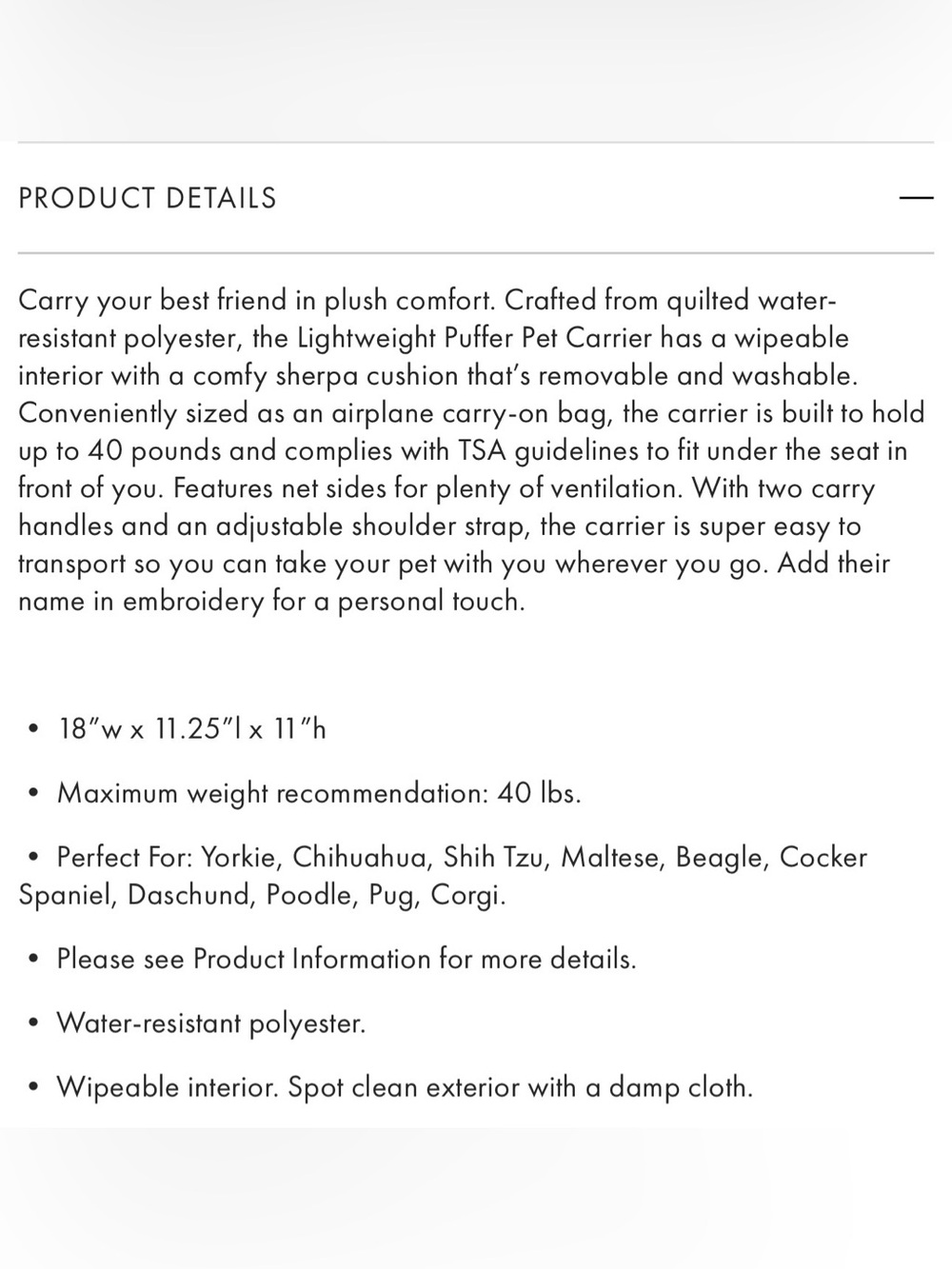 PRODUCT DETAILS —

Carry your best friend in plush comfort. Crafted from quilted water-resistant polyester, the Lightweight Puffer Pet Carrier has a wipeable interior with a comfy sherpa cushion that's removable and washable. Conveniently sized as an airplane carry-on bag, the carrier is built to hold up to 40 pounds and complies with TSA guidelines to fit under the seat in front of you. Features net sides for plenty of ventilation. With two carry handles and an adjustable shoulder strap, the carrier is super easy to transport so you can take your pet with you wherever you go. Add their name in embroidery for a personal touch.

• 18"w x 11.25"l x 11"h

• Maximum weight recommendation: 40 lbs.

• Perfect For: Yorkie, Chihuahua, Shih Tzu, Maltese, Beagle, Cocker Spaniel, Daschund, Poodle, Pug, Corgi.

• Please see Product Information for more details.

• Water-resistant polyester.

• Wipeable interior. Spot clean exterior with a damp cloth.